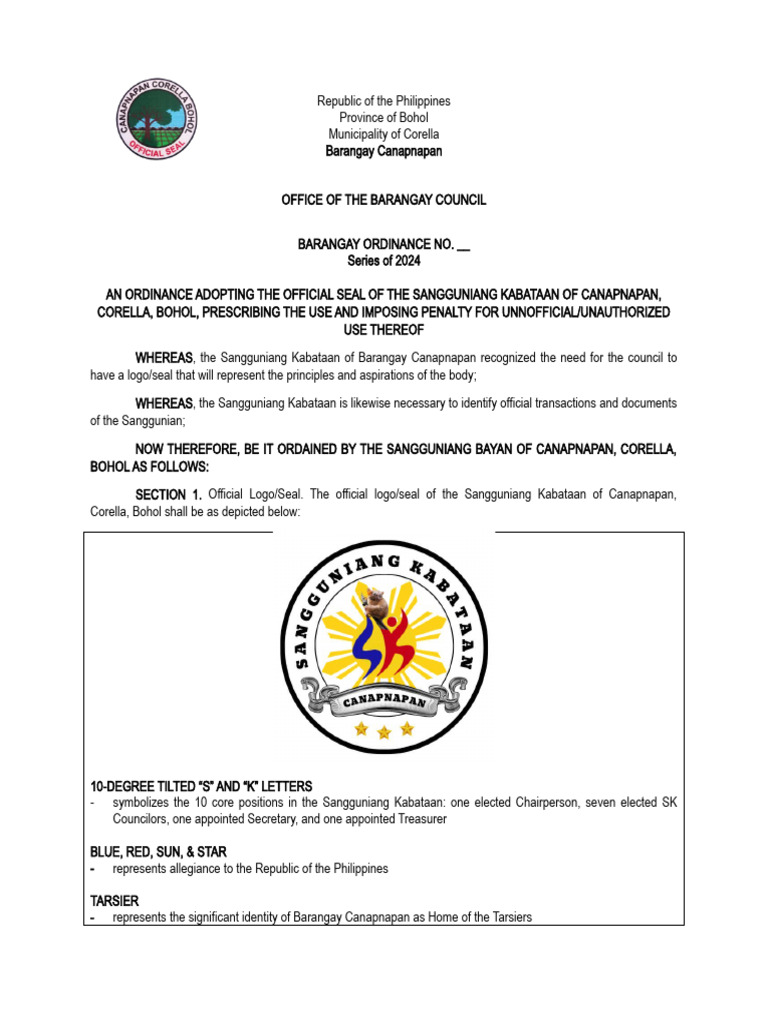 CANAPNAPAN CORELLA BOHOL
OFFICIAL SEAL

Republic of the Philippines
Province of Bohol
Municipality of Corella
Barangay Canapnapan

OFFICE OF THE BARANGAY COUNCIL

BARANGAY ORDINANCE NO. __
Series of 2024

AN ORDINANCE ADOPTING THE OFFICIAL SEAL OF THE SANGGUNIANG KABATAAN OF CANAPNAPAN, CORELLA, BOHOL, PRESCRIBING THE USE AND IMPOSING PENALTY FOR UNNOFFICIAL/UNAUTHORIZED USE THEREOF

WHEREAS, the Sangguniang Kabataan of Barangay Canapnapan recognized the need for the council to have a logo/seal that will represent the principles and aspirations of the body;

WHEREAS, the Sangguniang Kabataan is likewise necessary to identify official transactions and documents of the Sanggunian;

NOW THEREFORE, BE IT ORDAINED BY THE SANGGUNIANG BAYAN OF CANAPNAPAN, CORELLA, BOHOL AS FOLLOWS:

SECTION 1. Official Logo/Seal. The official logo/seal of the Sangguniang Kabataan of Canapnapan, Corella, Bohol shall be as depicted below:

SANGGUNIANG KABATAAN
CANAPNAPAN

10-DEGREE TILTED "S" AND "K" LETTERS
- symbolizes the 10 core positions in the Sangguniang Kabataan: one elected Chairperson, seven elected SK Councilors, one appointed Secretary, and one appointed Treasurer

BLUE, RED, SUN, & STAR
- represents allegiance to the Republic of the Philippines

TARSIER
- represents the significant identity of Barangay Canapnapan as Home of the Tarsiers